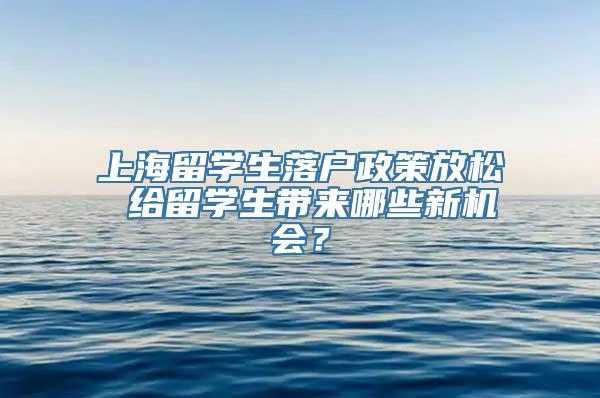 上海留学生落户政策放松 给留学生带来哪些新机会？